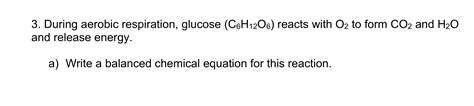 3. During aerobic respiration, glucose ($C_6H_{12}O_6$) reacts with $O_2$ to form $CO_2$ and $H_2O$ and release energy.

a) Write a balanced chemical equation for this reaction.